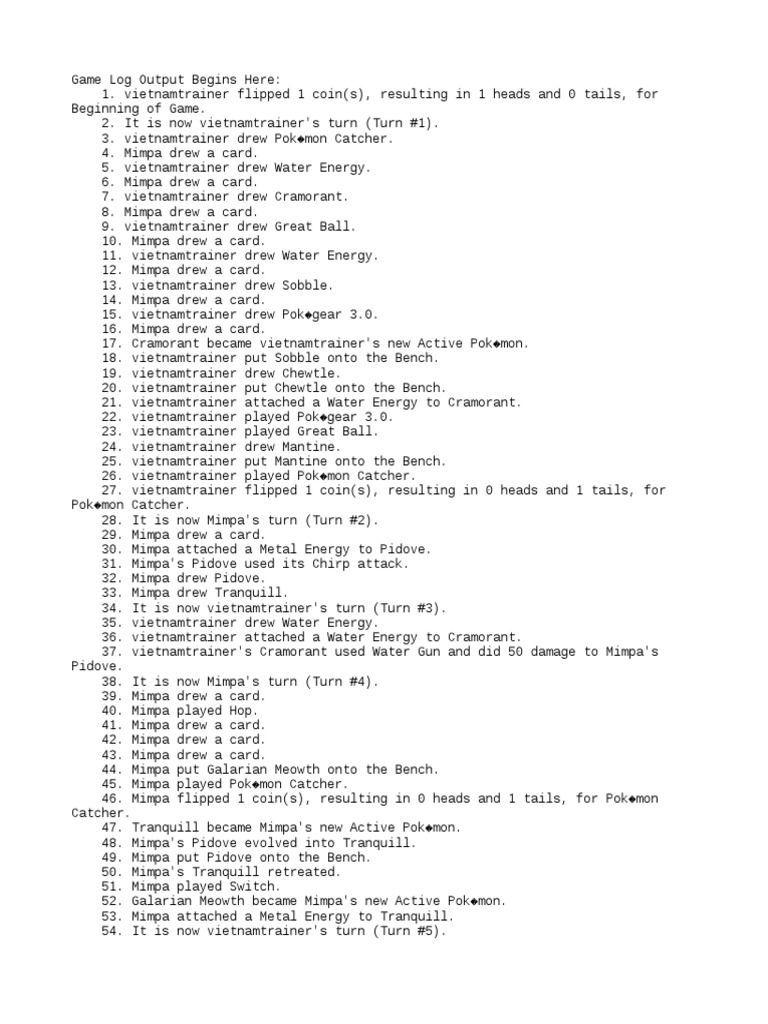 Game Log Output Begins Here:
1. vietnamtrainer flipped 1 coin(s), resulting in 1 heads and 0 tails, for Beginning of Game.
2. It is now vietnamtrainer's turn (Turn #1).
3. vietnamtrainer drew Pok◆mon Catcher.
4. Mimpa drew a card.
5. vietnamtrainer drew Water Energy.
6. Mimpa drew a card.
7. vietnamtrainer drew Cramorant.
8. Mimpa drew a card.
9. vietnamtrainer drew Great Ball.
10. Mimpa drew a card.
11. vietnamtrainer drew Water Energy.
12. Mimpa drew a card.
13. vietnamtrainer drew Sobble.
14. Mimpa drew a card.
15. vietnamtrainer drew Pok◆gear 3.0.
16. Mimpa drew a card.
17. Cramorant became vietnamtrainer's new Active Pok◆mon.
18. vietnamtrainer put Sobble onto the Bench.
19. vietnamtrainer drew Chewtle.
20. vietnamtrainer put Chewtle onto the Bench.
21. vietnamtrainer attached a Water Energy to Cramorant.
22. vietnamtrainer played Pok◆gear 3.0.
23. vietnamtrainer played Great Ball.
24. vietnamtrainer drew Mantine.
25. vietnamtrainer put Mantine onto the Bench.
26. vietnamtrainer played Pok◆mon Catcher.
27. vietnamtrainer flipped 1 coin(s), resulting in 0 heads and 1 tails, for Pok◆mon Catcher.
28. It is now Mimpa's turn (Turn #2).
29. Mimpa drew a card.
30. Mimpa attached a Metal Energy to Pidove.
31. Mimpa's Pidove used its Chirp attack.
32. Mimpa drew Pidove.
33. Mimpa drew Tranquill.
34. It is now vietnamtrainer's turn (Turn #3).
35. vietnamtrainer drew Water Energy.
36. vietnamtrainer attached a Water Energy to Cramorant.
37. vietnamtrainer's Cramorant used Water Gun and did 50 damage to Mimpa's Pidove.
38. It is now Mimpa's turn (Turn #4).
39. Mimpa drew a card.
40. Mimpa played Hop.
41. Mimpa drew a card.
42. Mimpa drew a card.
43. Mimpa drew a card.
44. Mimpa put Galarian Meowth onto the Bench.
45. Mimpa played Pok◆mon Catcher.
46. Mimpa flipped 1 coin(s), resulting in 0 heads and 1 tails, for Pok◆mon Catcher.
47. Tranquill became Mimpa's new Active Pok◆mon.
48. Mimpa's Pidove evolved into Tranquill.
49. Mimpa put Pidove onto the Bench.
50. Mimpa's Tranquill retreated.
51. Mimpa played Switch.
52. Galarian Meowth became Mimpa's new Active Pok◆mon.
53. Mimpa attached a Metal Energy to Tranquill.
54. It is now vietnamtrainer's turn (Turn #5).